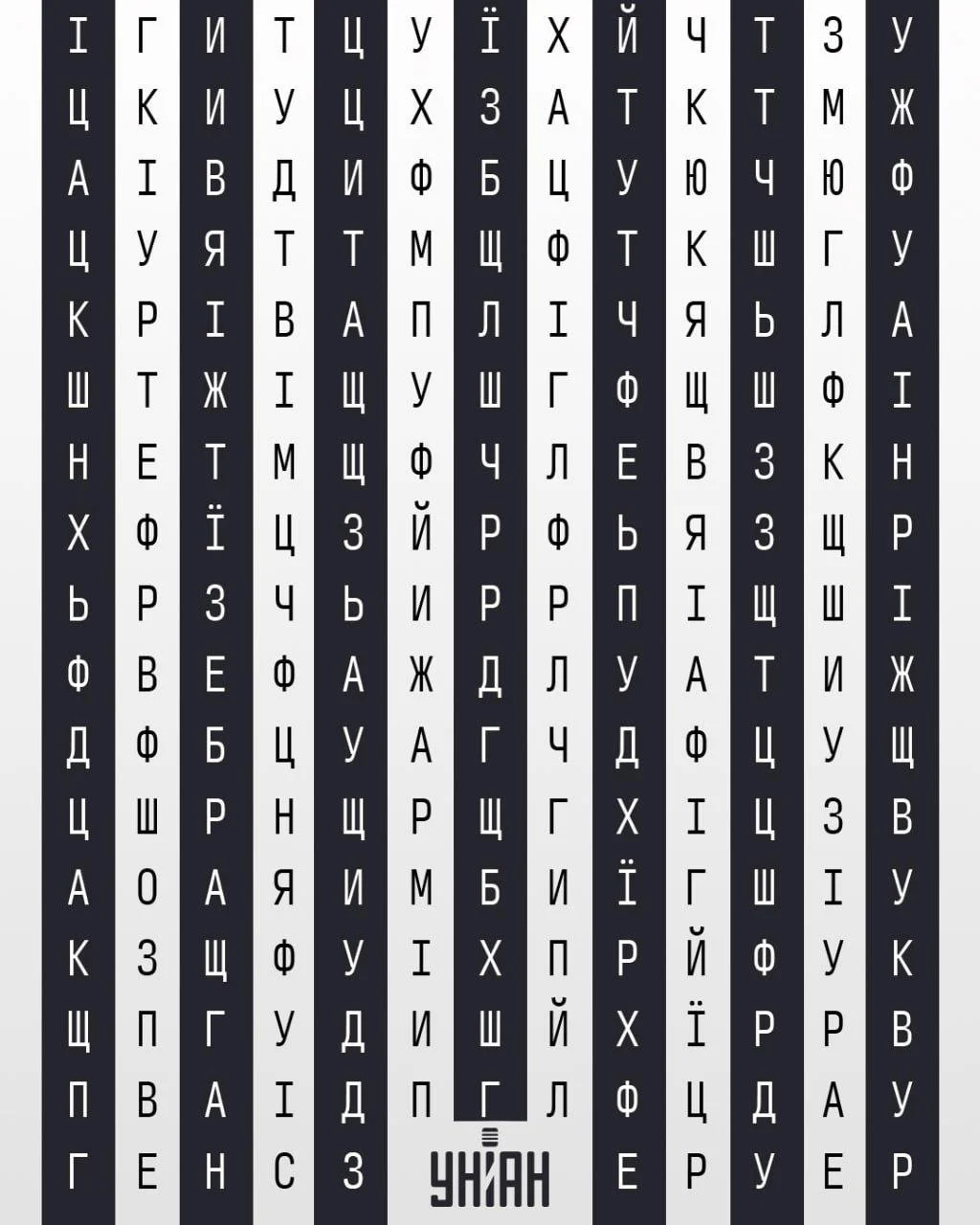 І Г И Т Ц У Ї Х Й Ч Т З У
Ц К И У Ц Х З А Т К Т М Ж
А І В Д И Ф Б Ц У Ю Ч Ю Ф
Ц У Я Т Т М Щ Ф Т К Ш Г У
К Р І В А П Л І Ч Я Ь Л А
Ш Т Ж І Щ У Ш Г Ф Щ Ш Ф І
Н Е Т М Щ Ф Ч Л Е В З К Н
Х Ф Ї Ц З Й Р Ф Ь Я З Щ Р
Ь Р З Ч Ь И Р Р П І Щ Ш І
Ф В Е Ф А Ж Д Л У А Т И Ж
Д Ф Б Ц У А Г Ч Д Ф Ц У Щ
Ц Ш Р Н Щ Р Щ Г Х І Ц З В
А О А Я И М Б И Ї Г Ш І У
К З Щ Ф У І Х П Р Й Ф У К
Щ П Г У Д И Ш Й Х Ї Р Р В
П В А І Д П Г Л Ф Ц Д А У
Г Е Н С З УНІАН Е Р У Е Р